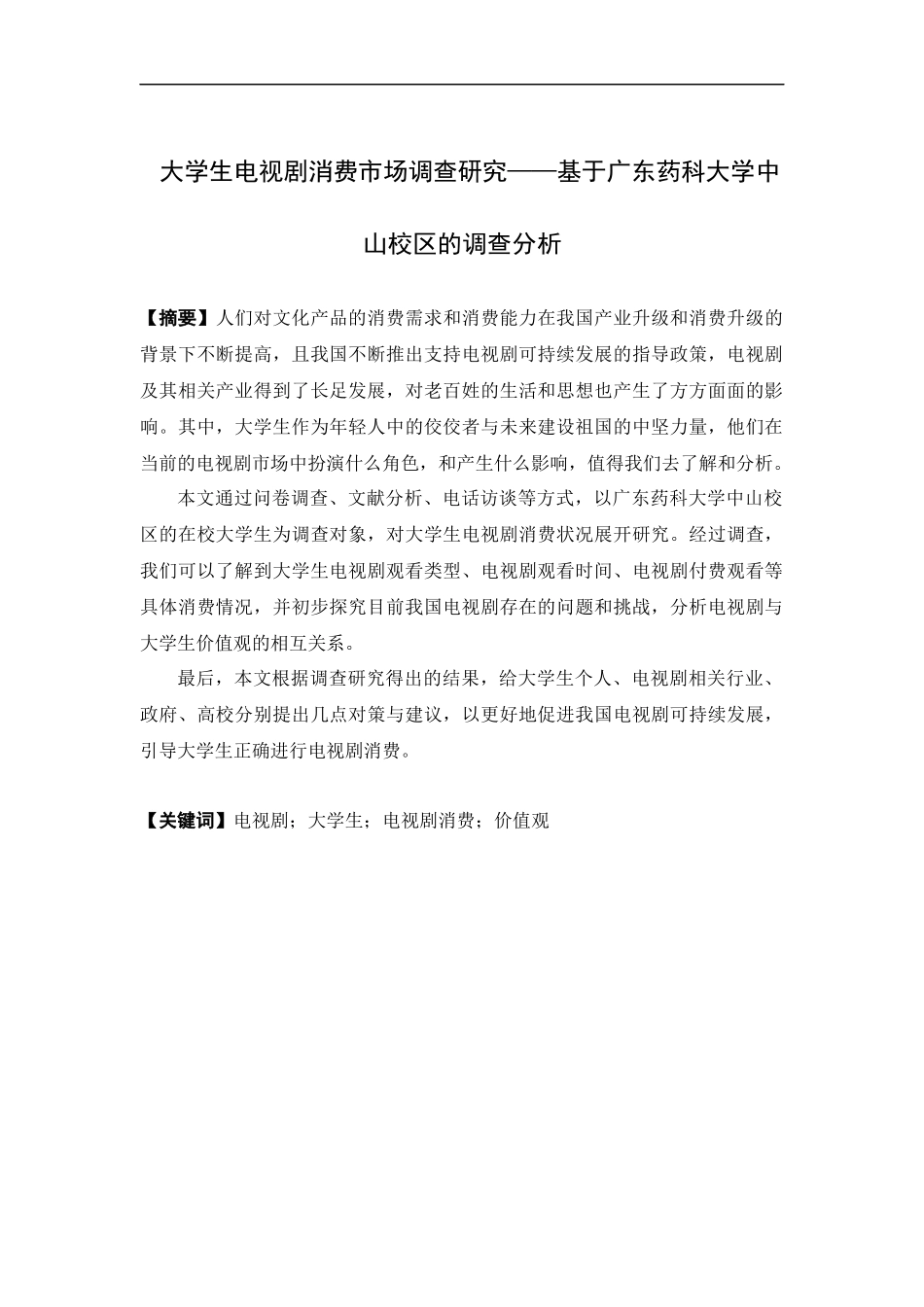 大学生电视剧消费市场调查研究——基于广东药科大学中山校区的调查分析

【摘要】人们对文化产品的消费需求和消费能力在我国产业升级和消费升级的背景下不断提高，且我国不断推出支持电视剧可持续发展的指导政策，电视剧及其相关产业得到了长足发展，对老百姓的生活和思想也产生了方方面面的影响。其中，大学生作为年轻人中的佼佼者与未来建设祖国的中坚力量，他们在当前的电视剧市场中扮演什么角色，和产生什么影响，值得我们去了解和分析。

本文通过问卷调查、文献分析、电话访谈等方式，以广东药科大学中山校区的在校大学生为调查对象，对大学生电视剧消费状况展开研究。经过调查，我们可以了解到大学生电视剧观看类型、电视剧观看时间、电视剧付费观看等具体消费情况，并初步探究目前我国电视剧存在的问题和挑战，分析电视剧与大学生价值观的相互关系。

最后，本文根据调查研究得出的结果，给大学生个人、电视剧相关行业、政府、高校分别提出几点对策与建议，以更好地促进我国电视剧可持续发展，引导大学生正确进行电视剧消费。

【关键词】电视剧；大学生；电视剧消费；价值观